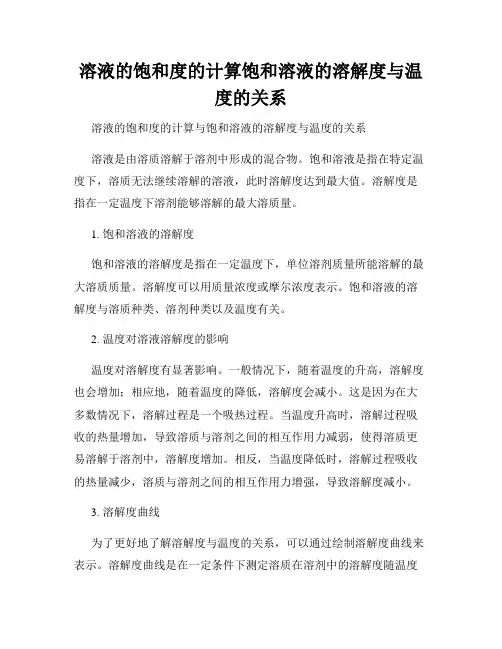 溶液的饱和度的计算饱和溶液的溶解度与温度的关系

溶液的饱和度的计算与饱和溶液的溶解度与温度的关系

溶液是由溶质溶解于溶剂中形成的混合物。饱和溶液是指在特定温度下，溶质无法继续溶解的溶液，此时溶解度达到最大值。溶解度是指在一定温度下溶剂能够溶解的最大溶质量。

1. 饱和溶液的溶解度

饱和溶液的溶解度是指在一定温度下，单位溶剂质量所能溶解的最大溶质质量。溶解度可以用质量浓度或摩尔浓度表示。饱和溶液的溶解度与溶质种类、溶剂种类以及温度有关。

2. 温度对溶液溶解度的影响

温度对溶解度有显著影响。一般情况下，随着温度的升高，溶解度也会增加；相应地，随着温度的降低，溶解度会减小。这是因为在大多数情况下，溶解过程是一个吸热过程。当温度升高时，溶解过程吸收的热量增加，导致溶质与溶剂之间的相互作用力减弱，使得溶质更易溶解于溶剂中，溶解度增加。相反，当温度降低时，溶解过程吸收的热量减少，溶质与溶剂之间的相互作用力增强，导致溶解度减小。

3. 溶解度曲线

为了更好地了解溶解度与温度的关系，可以通过绘制溶解度曲线来表示。溶解度曲线是在一定条件下测定溶质在溶剂中的溶解度随温度